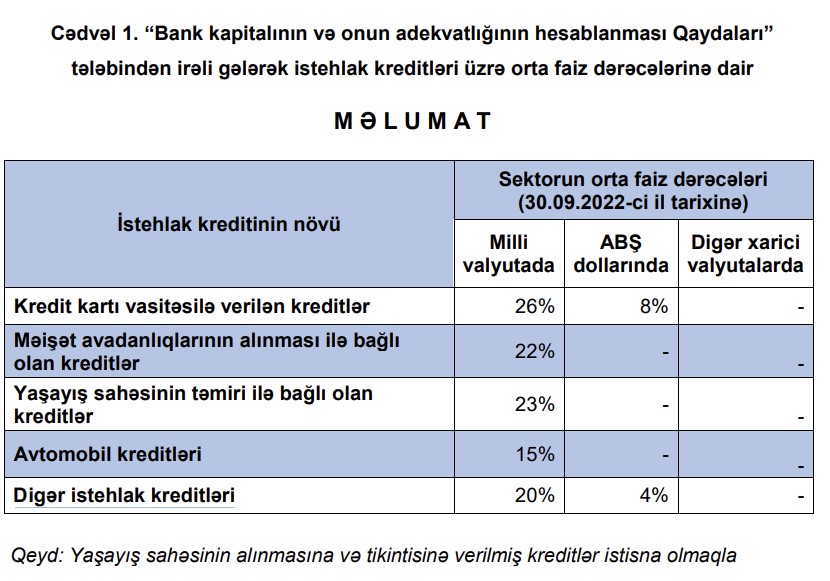 Cədvəl 1. “Bank kapitalının və onun adekvatlığının hesablanması Qaydaları” tələbindən irəli gələrək istehlak kreditləri üzrə orta faiz dərəcələrinə dair

MƏLUMAT

| İstehlak kreditinin növü | Sektorun orta faiz dərəcələri (30.09.2022-ci il tarixinə) | | |
|---|---|---|---|
| | Milli valyutada | ABŞ dollarında | Digər xarici valyutalarda |
| Kredit kartı vasitəsilə verilən kreditlər | 26% | 8% | - |
| Məişət avadanlıqlarının alınması ilə bağlı olan kreditlər | 22% | - | - |
| Yaşayış sahəsinin təmiri ilə bağlı olan kreditlər | 23% | - | - |
| Avtomobil kreditləri | 15% | - | - |
| Digər istehlak kreditləri | 20% | 4% | - |

Qeyd: Yaşayış sahəsinin alınmasına və tikintisinə verilmiş kreditlər istisna olmaqla